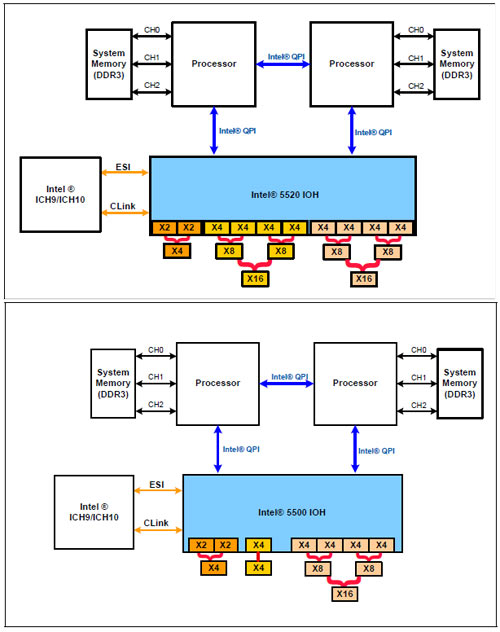 System Memory (DDR3)

CH0
CH1
CH2

Processor

Intel® QPI

Processor

CH0
CH1
CH2

System Memory (DDR3)

Intel® QPI

Intel® QPI

Intel ® ICH9/ICH10

ESI

CLink

Intel® 5520 IOH

X2 X2 X4 X4 X4 X4 X4 X4 X4 X4

X4 X8 X8 X8 X8

X16 X16

System Memory (DDR3)

CH0
CH1
CH2

Processor

Intel® QPI

Processor

CH0
CH1
CH2

System Memory (DDR3)

Intel® QPI

Intel® QPI

Intel ® ICH9/ICH10

ESI

CLink

Intel® 5500 IOH

X2 X2 X4 X4 X4 X4 X4

X4 X4 X8 X8

X16